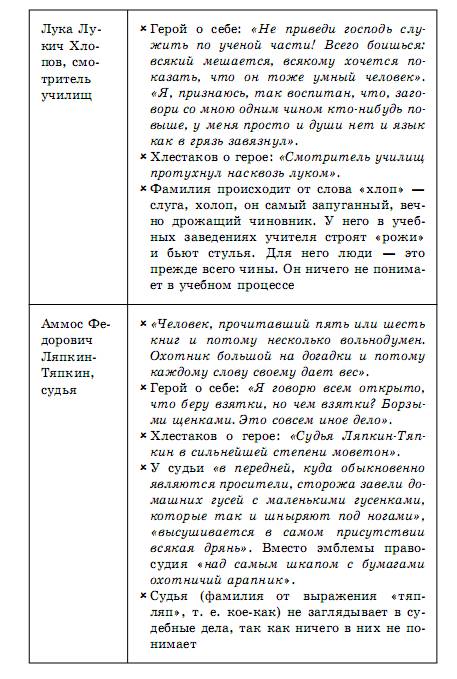 | | |
|---|---|
| Лука Лукич Хлопов, смотритель училищ | × Герой о себе: «Не приведи господь служить по ученой части! Всего боишься: всякий мешается, всякому хочется показать, что он тоже умный человек». «Я, признаюсь, так воспитан, что, заговори со мною одним чином кто-нибудь повыше, у меня просто и души нет и язык как в грязь завязнул». × Хлестаков о герое: «Смотритель училищ протухнул насквозь луком». × Фамилия происходит от слова «хлоп» — слуга, холоп, он самый запуганный, вечно дрожащий чиновник. У него в учебных заведениях учителя строят «рожи» и бьют стулья. Для него люди — это прежде всего чины. Он ничего не понимает в учебном процессе |
| Аммос Федорович Ляпкин-Тяпкин, судья | × «Человек, прочитавший пять или шесть книг и потому несколько вольнодумен. Охотник большой на догадки и потому каждому слову своему дает вес». × Герой о себе: «Я говорю всем открыто, что беру взятки, но чем взятки? Борзыми щенками. Это совсем иное дело». × Хлестаков о герое: «Судья Ляпкин-Тяпкин в сильнейшей степени моветон». × У судьи «в передней, куда обыкновенно являются просители, сторожа завели домашних гусей с маленькими гусенками, которые так и шныряют под ногами», «высушивается в самом присутствии всякая дрянь». Вместо эмблемы правосудия «над самым шкапом с бумагами охотничий арапник». × Судья (фамилия от выражения «тяпляп», т. е. кое-как) не заглядывает в судебные дела, так как ничего в них не понимает |